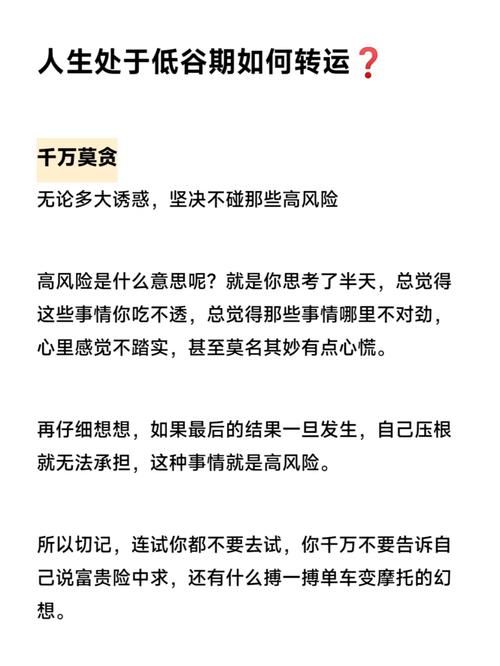 人生处于低谷期如何转运❓

千万莫贪

无论多大诱惑，坚决不碰那些高风险

高风险是什么意思呢？就是你思考了半天，总觉得这些事情你吃不透，总觉得那些事情哪里不对劲，心里感觉不踏实，甚至莫名其妙有点心慌。

再仔细想想，如果最后的结果一旦发生，自己压根就无法承担，这种事情就是高风险。

所以切记，连试你都不要去试，你千万不要告诉自己说富贵险中求，还有什么搏一搏单车变摩托的幻想。